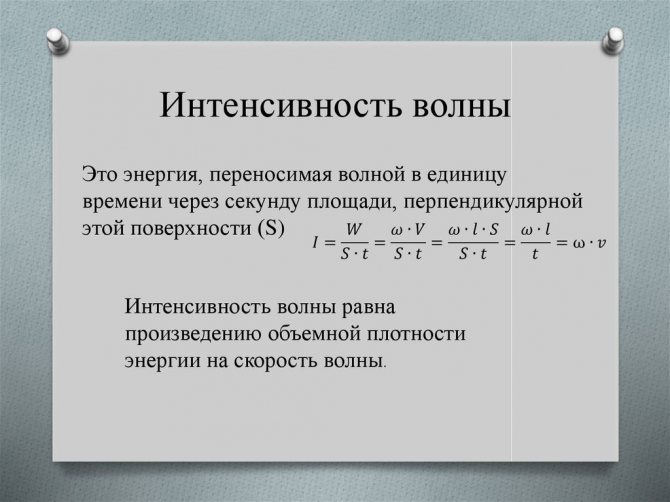 Интенсивность волны

Это энергия, переносимая волной в единицу времени через секунду площади, перпендикулярной этой поверхности (S) $I = \frac{W}{S \cdot t} = \frac{\omega \cdot V}{S \cdot t} = \frac{\omega \cdot l \cdot S}{S \cdot t} = \frac{\omega \cdot l}{t} = \omega \cdot v$

Интенсивность волны равна произведению объемной плотности энергии на скорость волны.